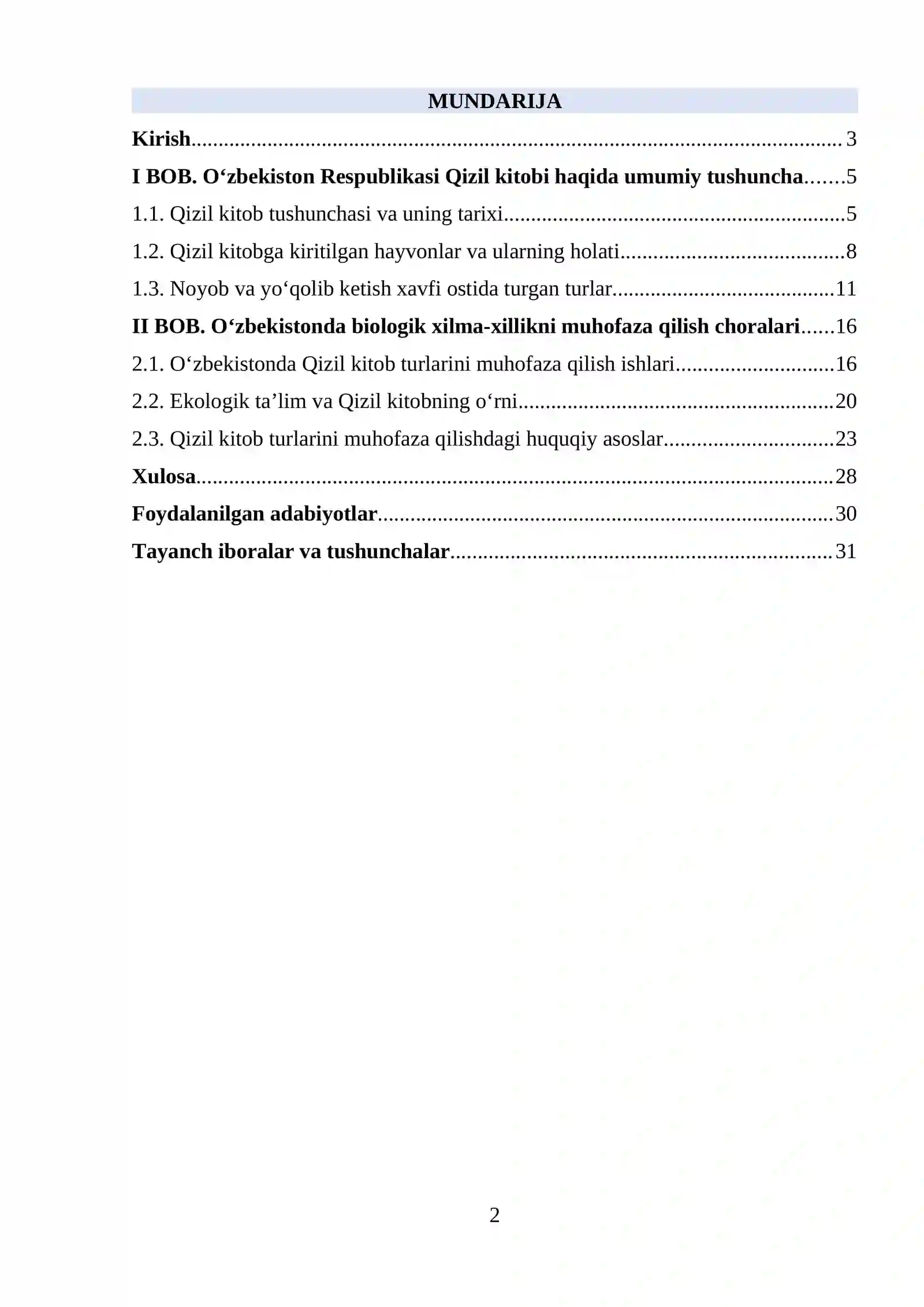 MUNDARIJA

Kirish 3

I BOB. O'zbekiston Respublikasi Qizil kitobi haqida umumiy tushuncha 5

1.1. Qizil kitob tushunchasi va uning tarixi 5

1.2. Qizil kitobga kiritilgan hayvonlar va ularning holati 8

1.3. Noyob va yo'qolib ketish xavfi ostida turgan turlar 11

II BOB. O'zbekistonda biologik xilma-xillikni muhofaza qilish choralari 16

2.1. O'zbekistonda Qizil kitob turlarini muhofaza qilish ishlari 16

2.2. Ekologik ta'lim va Qizil kitobning o'rni 20

2.3. Qizil kitob turlarini muhofaza qilishdagi huquqiy asoslar 23

Xulosa 28

Foydalanilgan adabiyotlar 30

Tayanch iboralar va tushunchalar 31

2